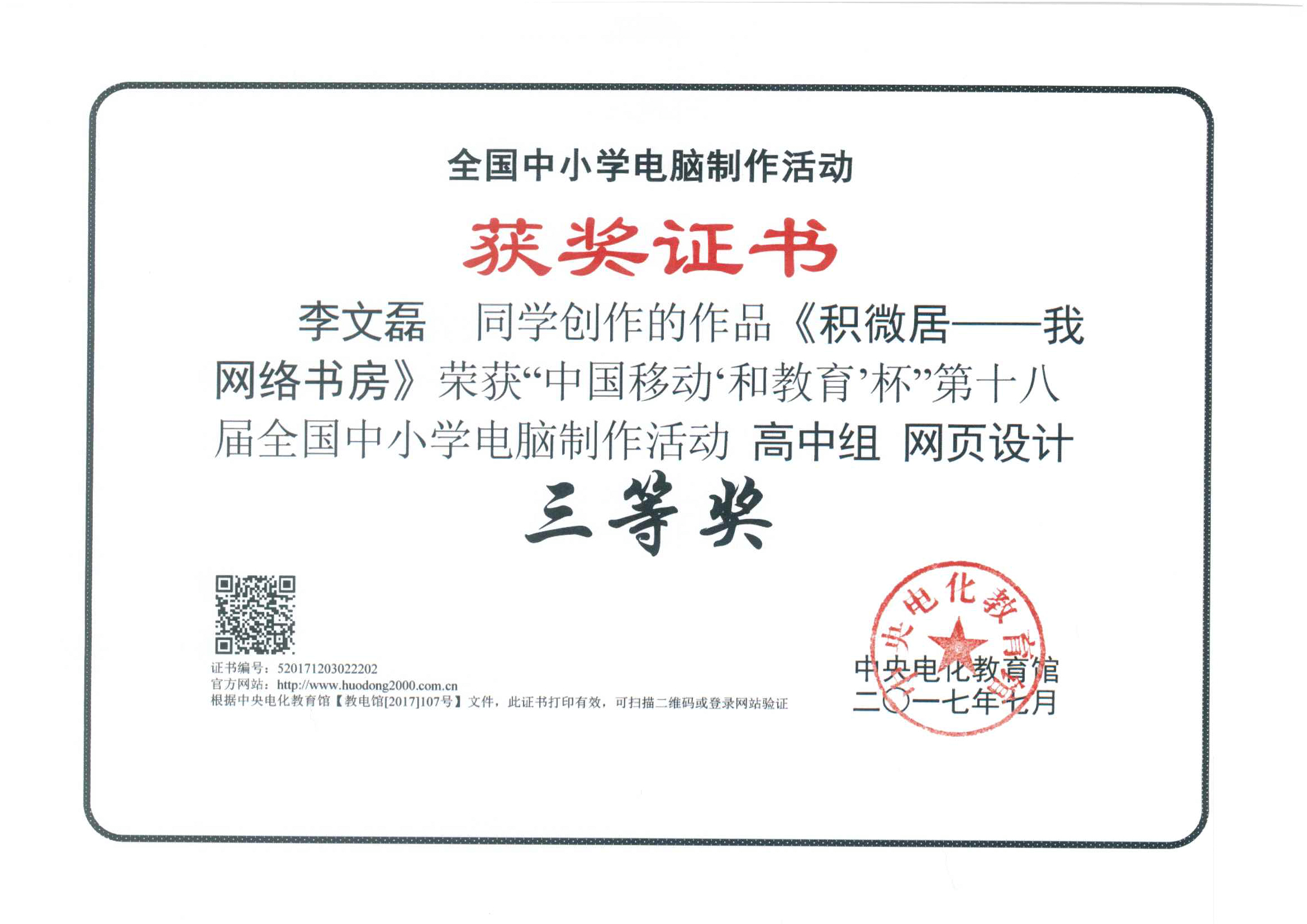 全国中小学电脑制作活动

获奖证书

李文磊　同学创作的作品《积微居——我网络书房》荣获“中国移动‘和教育’杯”第十八届全国中小学电脑制作活动 高中组 网页设计

三等奖

证书编号：520171203022202
官方网站：http://www.huodong2000.com.cn
根据中央电化教育馆【教电馆[2017]107号】文件，此证书打印有效，可扫描二维码或登录网站验证

中央电化教育馆
中央电化教育馆
二〇一七年七月